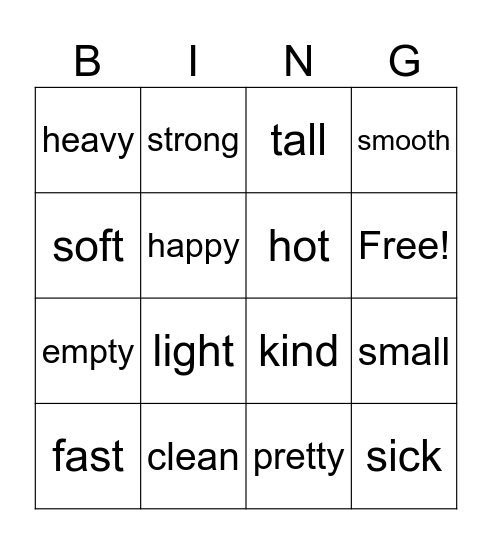 | B | I | N | G |
|---|---|---|---|
| heavy | strong | tall | smooth |
| soft | happy | hot | Free! |
| empty | light | kind | small |
| fast | clean | pretty | sick |